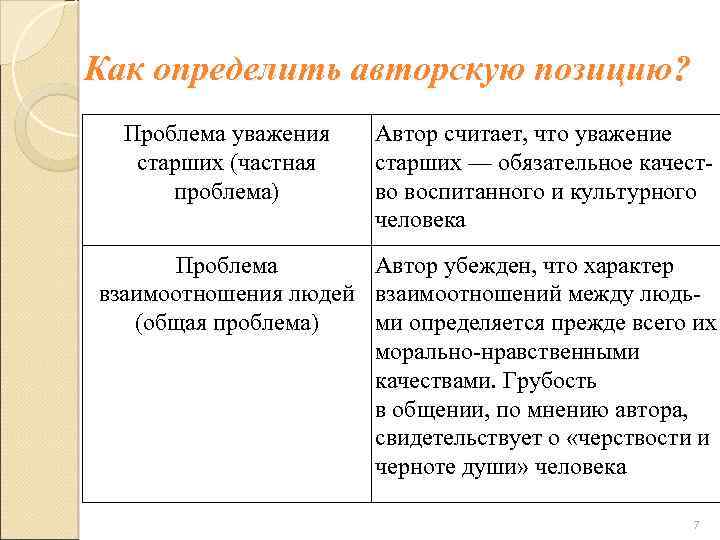 Как определить авторскую позицию?

| Проблема уважения старших (частная проблема) | Автор считает, что уважение старших — обязательное качество воспитанного и культурного человека |
|---|---|
| Проблема взаимоотношения людей (общая проблема) | Автор убежден, что характер взаимоотношений между людьми определяется прежде всего их морально-нравственными качествами. Грубость в общении, по мнению автора, свидетельствует о «черствости и черноте души» человека |

7